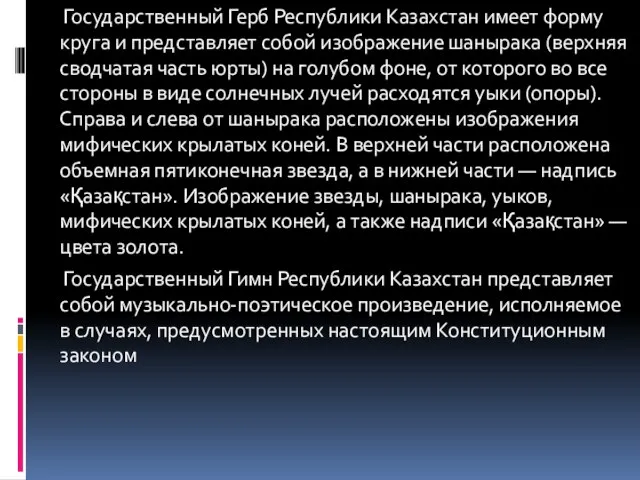 Государственный Герб Республики Казахстан имеет форму круга и представляет собой изображение шанырака (верхняя сводчатая часть юрты) на голубом фоне, от которого во все стороны в виде солнечных лучей расходятся уыки (опоры). Справа и слева от шанырака расположены изображения мифических крылатых коней. В верхней части расположена объемная пятиконечная звезда, а в нижней части — надпись «Қазақстан». Изображение звезды, шанырака, уыков, мифических крылатых коней, а также надписи «Қазақстан» — цвета золота.

Государственный Гимн Республики Казахстан представляет собой музыкально-поэтическое произведение, исполняемое в случаях, предусмотренных настоящим Конституционным законом